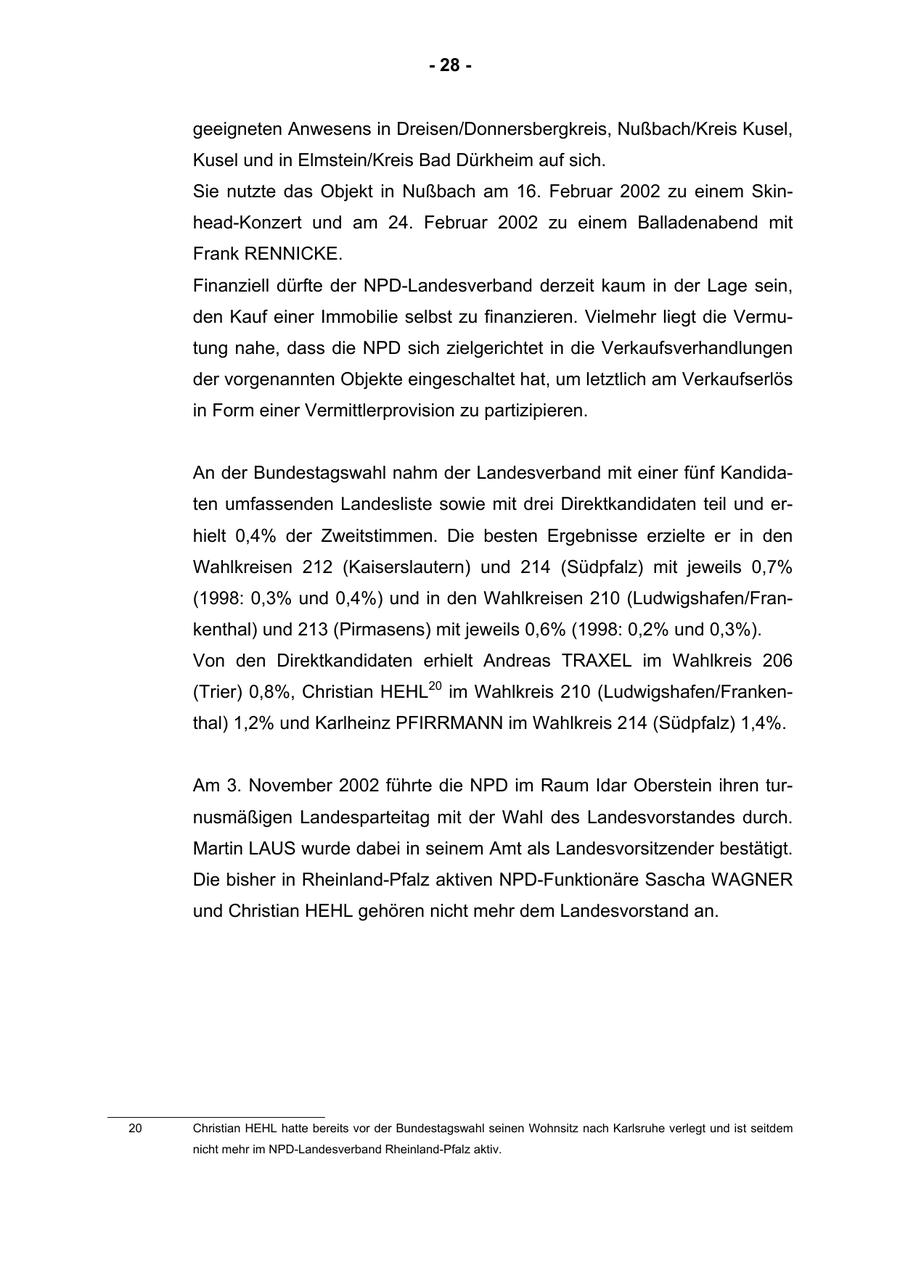 - 28 -

geeigneten Anwesens in Dreisen/Donnersbergkreis, Nußbach/Kreis Kusel, Kusel und in Elmstein/Kreis Bad Dürkheim auf sich.
Sie nutzte das Objekt in Nußbach am 16. Februar 2002 zu einem Skinhead-Konzert und am 24. Februar 2002 zu einem Balladenabend mit Frank RENNICKE.
Finanziell dürfte der NPD-Landesverband derzeit kaum in der Lage sein, den Kauf einer Immobilie selbst zu finanzieren. Vielmehr liegt die Vermutung nahe, dass die NPD sich zielgerichtet in die Verkaufsverhandlungen der vorgenannten Objekte eingeschaltet hat, um letztlich am Verkaufserlös in Form einer Vermittlerprovision zu partizipieren.

An der Bundestagswahl nahm der Landesverband mit einer fünf Kandidaten umfassenden Landesliste sowie mit drei Direktkandidaten teil und erhielt 0,4% der Zweitstimmen. Die besten Ergebnisse erzielte er in den Wahlkreisen 212 (Kaiserslautern) und 214 (Südpfalz) mit jeweils 0,7% (1998: 0,3% und 0,4%) und in den Wahlkreisen 210 (Ludwigshafen/Frankenthal) und 213 (Pirmasens) mit jeweils 0,6% (1998: 0,2% und 0,3%).
Von den Direktkandidaten erhielt Andreas TRAXEL im Wahlkreis 206 (Trier) 0,8%, Christian HEHL$^{20}$ im Wahlkreis 210 (Ludwigshafen/Frankenthal) 1,2% und Karlheinz PFIRRMANN im Wahlkreis 214 (Südpfalz) 1,4%.

Am 3. November 2002 führte die NPD im Raum Idar Oberstein ihren turnusmäßigen Landesparteitag mit der Wahl des Landesvorstandes durch. Martin LAUS wurde dabei in seinem Amt als Landesvorsitzender bestätigt. Die bisher in Rheinland-Pfalz aktiven NPD-Funktionäre Sascha WAGNER und Christian HEHL gehören nicht mehr dem Landesvorstand an.

20 Christian HEHL hatte bereits vor der Bundestagswahl seinen Wohnsitz nach Karlsruhe verlegt und ist seitdem nicht mehr im NPD-Landesverband Rheinland-Pfalz aktiv.